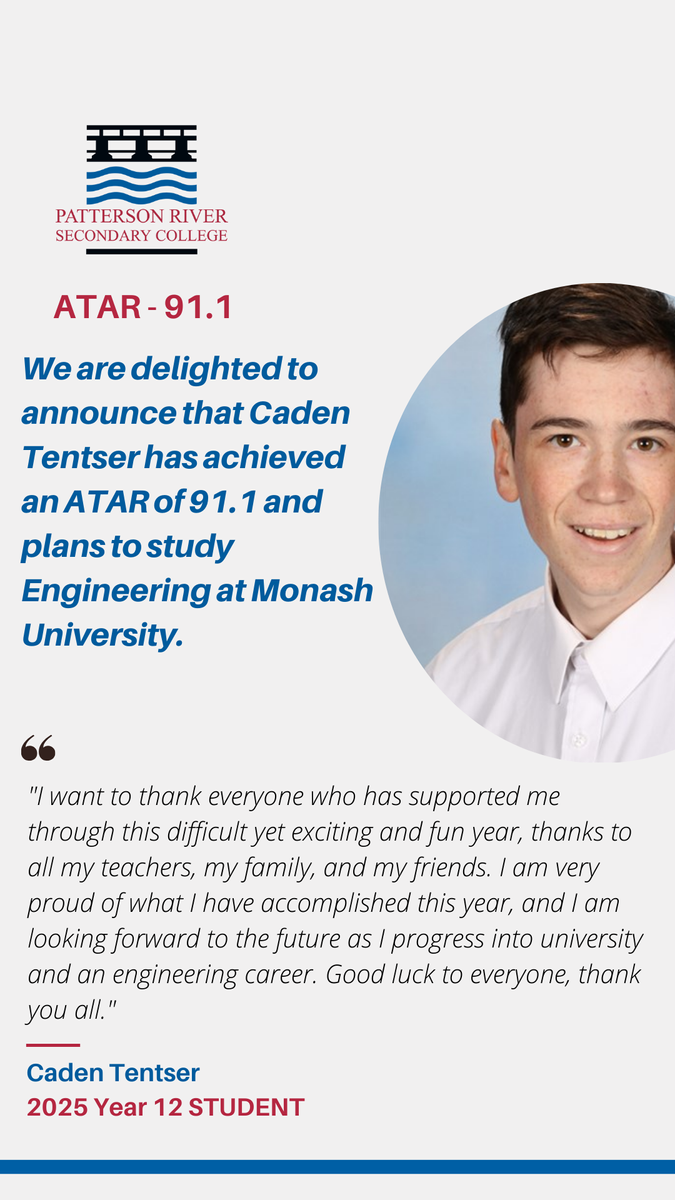 PATTERSON RIVER
SECONDARY COLLEGE

ATAR - 91.1

We are delighted to announce that Caden Tentser has achieved an ATAR of 91.1 and plans to study Engineering at Monash University.

"I want to thank everyone who has supported me through this difficult yet exciting and fun year, thanks to all my teachers, my family, and my friends. I am very proud of what I have accomplished this year, and I am looking forward to the future as I progress into university and an engineering career. Good luck to everyone, thank you all."

Caden Tentser
2025 Year 12 STUDENT